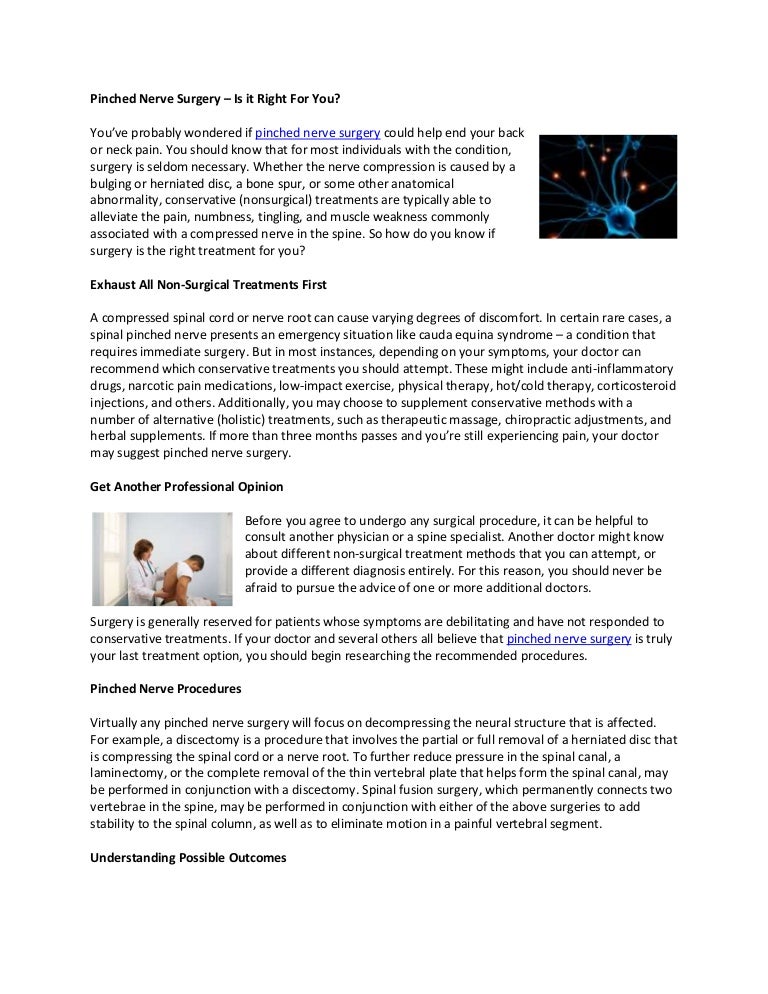 Pinched Nerve Surgery – Is it Right For You?

You've probably wondered if pinched nerve surgery could help end your back or neck pain. You should know that for most individuals with the condition, surgery is seldom necessary. Whether the nerve compression is caused by a bulging or herniated disc, a bone spur, or some other anatomical abnormality, conservative (nonsurgical) treatments are typically able to alleviate the pain, numbness, tingling, and muscle weakness commonly associated with a compressed nerve in the spine. So how do you know if surgery is the right treatment for you?

Exhaust All Non-Surgical Treatments First

A compressed spinal cord or nerve root can cause varying degrees of discomfort. In certain rare cases, a spinal pinched nerve presents an emergency situation like cauda equina syndrome – a condition that requires immediate surgery. But in most instances, depending on your symptoms, your doctor can recommend which conservative treatments you should attempt. These might include anti-inflammatory drugs, narcotic pain medications, low-impact exercise, physical therapy, hot/cold therapy, corticosteroid injections, and others. Additionally, you may choose to supplement conservative methods with a number of alternative (holistic) treatments, such as therapeutic massage, chiropractic adjustments, and herbal supplements. If more than three months passes and you're still experiencing pain, your doctor may suggest pinched nerve surgery.

Get Another Professional Opinion

Before you agree to undergo any surgical procedure, it can be helpful to consult another physician or a spine specialist. Another doctor might know about different non-surgical treatment methods that you can attempt, or provide a different diagnosis entirely. For this reason, you should never be afraid to pursue the advice of one or more additional doctors.

Surgery is generally reserved for patients whose symptoms are debilitating and have not responded to conservative treatments. If your doctor and several others all believe that pinched nerve surgery is truly your last treatment option, you should begin researching the recommended procedures.

Pinched Nerve Procedures

Virtually any pinched nerve surgery will focus on decompressing the neural structure that is affected. For example, a discectomy is a procedure that involves the partial or full removal of a herniated disc that is compressing the spinal cord or a nerve root. To further reduce pressure in the spinal canal, a laminectomy, or the complete removal of the thin vertebral plate that helps form the spinal canal, may be performed in conjunction with a discectomy. Spinal fusion surgery, which permanently connects two vertebrae in the spine, may be performed in conjunction with either of the above surgeries to add stability to the spinal column, as well as to eliminate motion in a painful vertebral segment.

Understanding Possible Outcomes